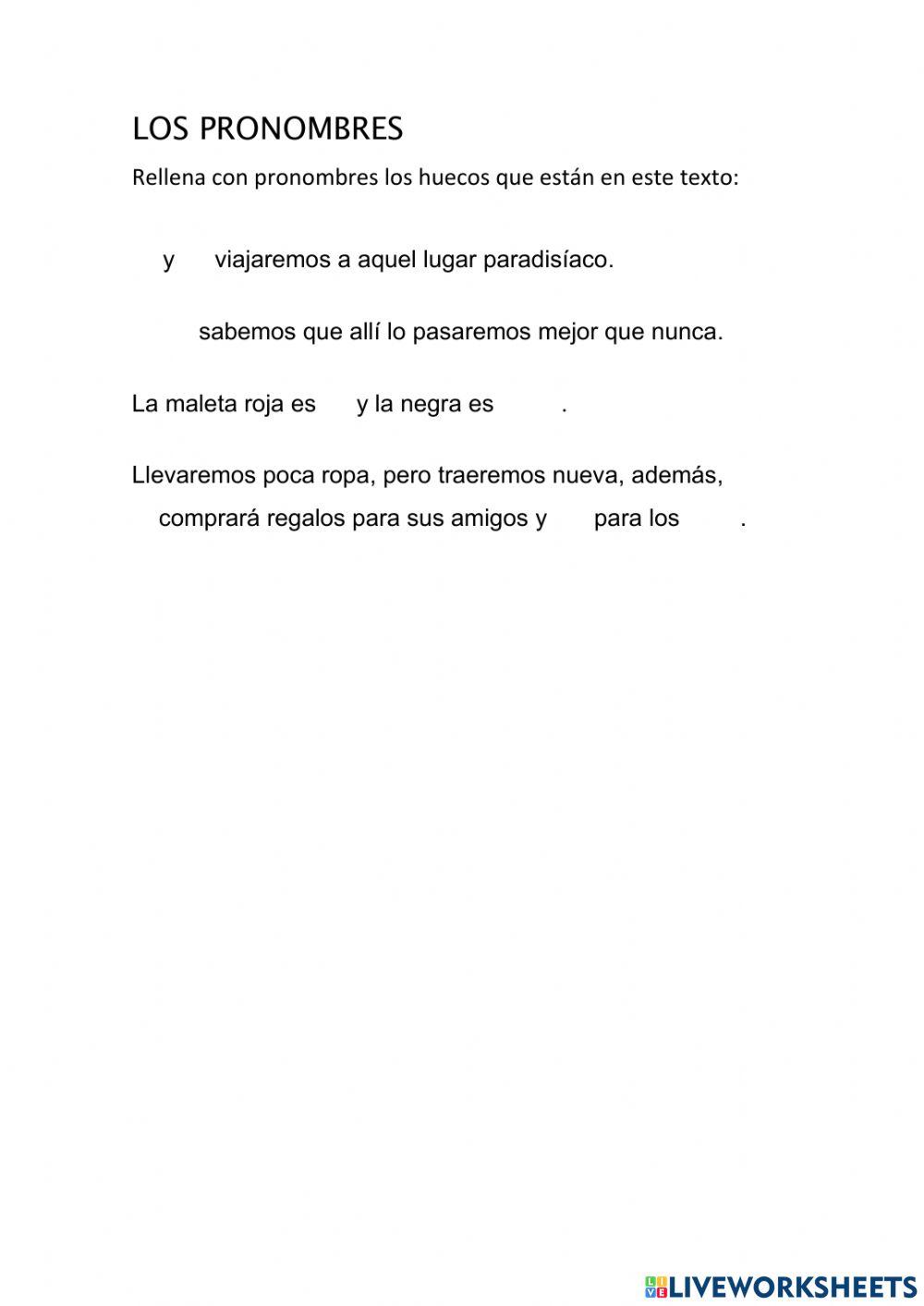 LOS PRONOMBRES

Rellena con pronombres los huecos que están en este texto:

y viajaremos a aquel lugar paradisíaco.

sabemos que allí lo pasaremos mejor que nunca.

La maleta roja es y la negra es .

Llevaremos poca ropa, pero traeremos nueva, además, comprará regalos para sus amigos y para los .

LIVEWORKSHEETS